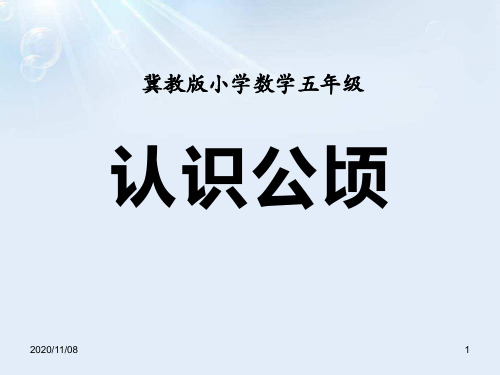 冀教版小学数学五年级

认识公顷

2020/11/08

1